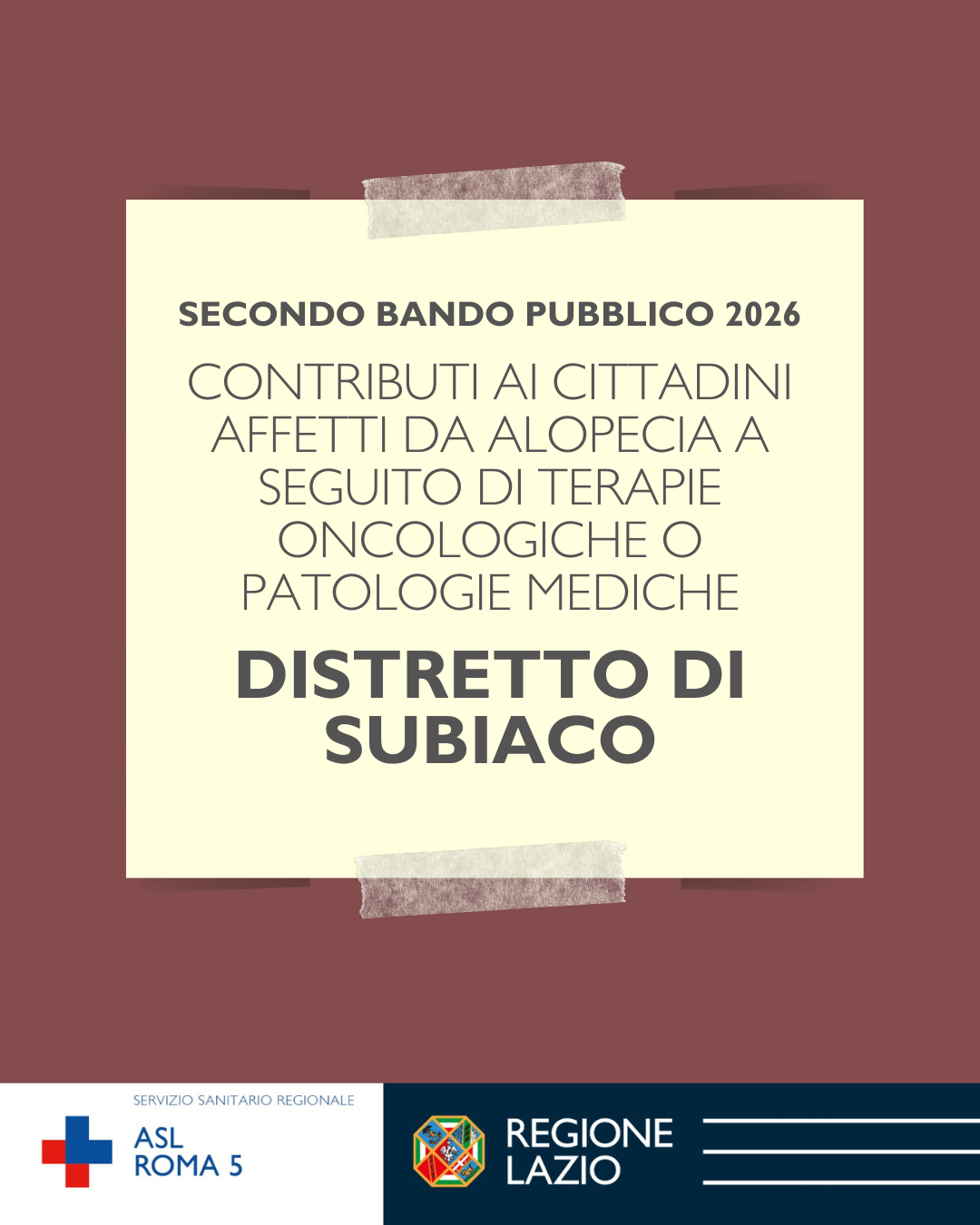 SECONDO BANDO PUBBLICO 2026

CONTRIBUTI AI CITTADINI AFFETTI DA ALOPECIA A SEGUITO DI TERAPIE ONCOLOGICHE O PATOLOGIE MEDICHE

DISTRETTO DI SUBIACO

SERVIZIO SANITARIO REGIONALE
ASL
ROMA 5

REGIONE
LAZIO